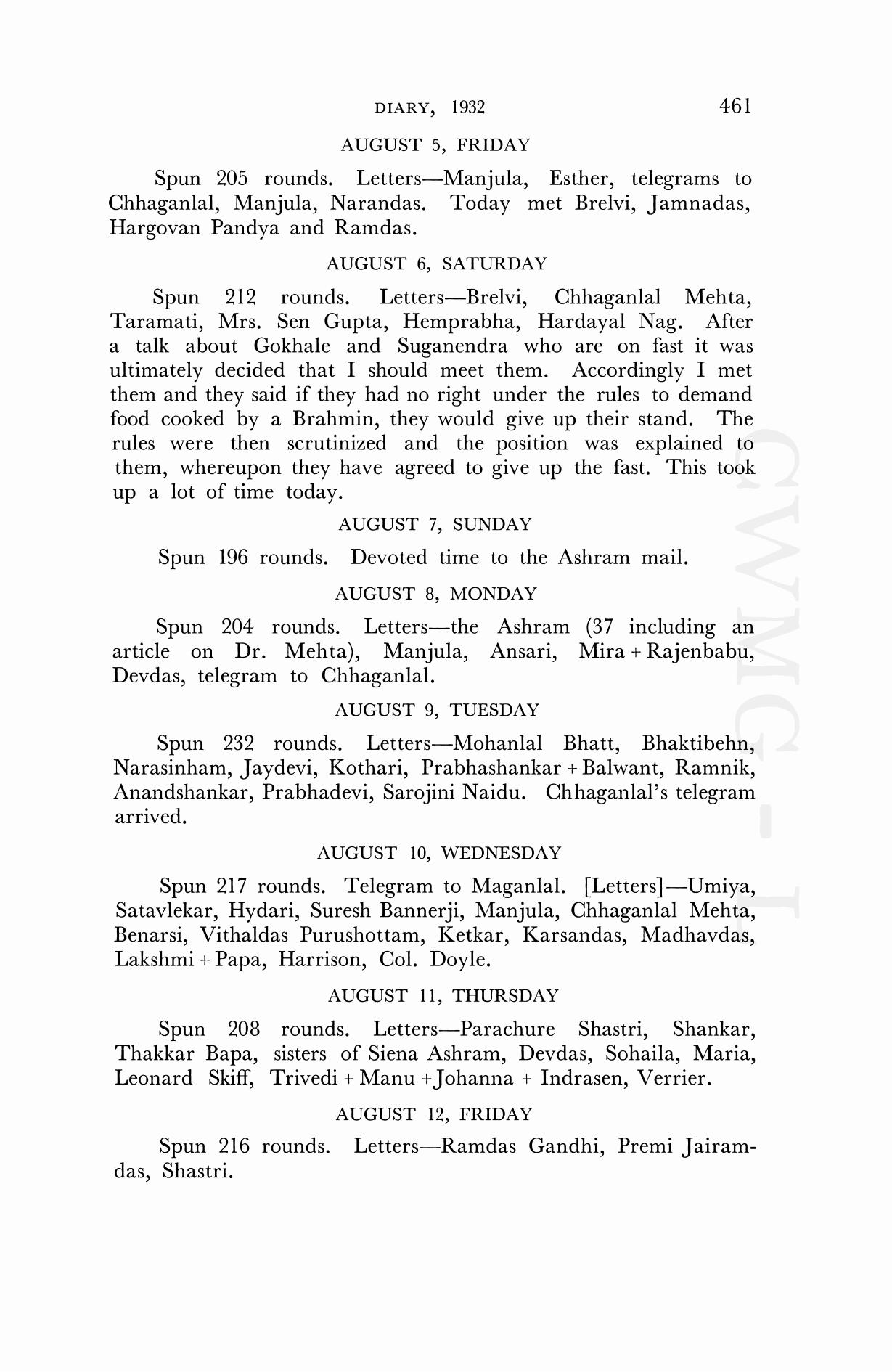 DIARY, 1932 461

AUGUST 5, FRIDAY

Spun 205 rounds. Letters—Manjula, Esther, telegrams to Chhaganlal, Manjula, Narandas. Today met Brelvi, Jamnadas, Hargovan Pandya and Ramdas.

AUGUST 6, SATURDAY

Spun 212 rounds. Letters—Brelvi, Chhaganlal Mehta, Taramati, Mrs. Sen Gupta, Hemprabha, Hardayal Nag. After a talk about Gokhale and Suganendra who are on fast it was ultimately decided that I should meet them. Accordingly I met them and they said if they had no right under the rules to demand food cooked by a Brahmin, they would give up their stand. The rules were then scrutinized and the position was explained to them, whereupon they have agreed to give up the fast. This took up a lot of time today.

AUGUST 7, SUNDAY

Spun 196 rounds. Devoted time to the Ashram mail.

AUGUST 8, MONDAY

Spun 204 rounds. Letters—the Ashram (37 including an article on Dr. Mehta), Manjula, Ansari, Mira + Rajenbabu, Devdas, telegram to Chhaganlal.

AUGUST 9, TUESDAY

Spun 232 rounds. Letters—Mohanlal Bhatt, Bhaktibehn, Narasinham, Jaydevi, Kothari, Prabhashankar + Balwant, Ramnik, Anandshankar, Prabhadevi, Sarojini Naidu. Chhaganlal's telegram arrived.

AUGUST 10, WEDNESDAY

Spun 217 rounds. Telegram to Maganlal. [Letters]—Umiya, Satavlekar, Hydari, Suresh Bannerji, Manjula, Chhaganlal Mehta, Benarsi, Vithaldas Purushottam, Ketkar, Karsandas, Madhavdas, Lakshmi + Papa, Harrison, Col. Doyle.

AUGUST 11, THURSDAY

Spun 208 rounds. Letters—Parachure Shastri, Shankar, Thakkar Bapa, sisters of Siena Ashram, Devdas, Sohaila, Maria, Leonard Skiff, Trivedi + Manu + Johanna + Indrasen, Verrier.

AUGUST 12, FRIDAY

Spun 216 rounds. Letters—Ramdas Gandhi, Premi Jairamdas, Shastri.

CWMG-I